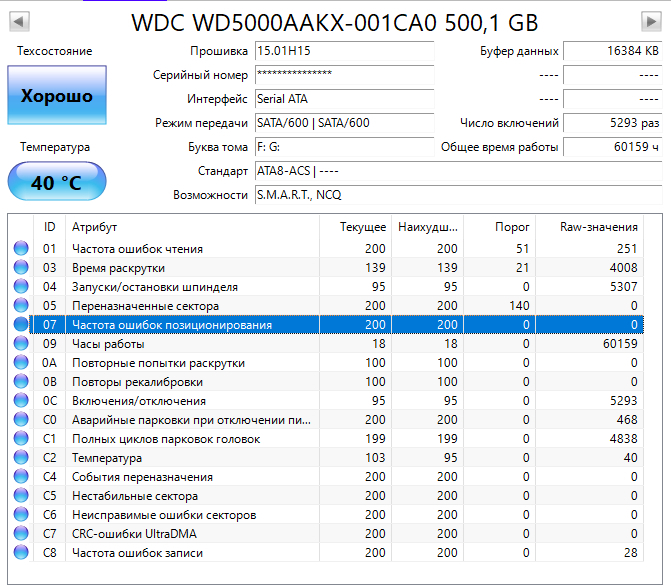 WDC WD5000AAKX-001CA0 500,1 GB

Техсостояние

Хорошо

Температура

40 °C

Прошивка 15.01H15
Серийный номер ***************
Интерфейс Serial ATA
Режим передачи SATA/600 | SATA/600
Буква тома F: G:
Стандарт ATA8-ACS | ----
Возможности S.M.A.R.T., NCQ

Буфер данных 16384 KB
---- ----
---- ----
Число включений 5293 раз
Общее время работы 60159 ч

| ID | Атрибут | Текущее | Наихудш... | Порог | Raw-значения |
|---|---|---|---|---|---|
| 01 | Частота ошибок чтения | 200 | 200 | 51 | 251 |
| 03 | Время раскрутки | 139 | 139 | 21 | 4008 |
| 04 | Запуски/остановки шпинделя | 95 | 95 | 0 | 5307 |
| 05 | Переназначенные сектора | 200 | 200 | 140 | 0 |
| 07 | Частота ошибок позиционирования | 200 | 200 | 0 | 0 |
| 09 | Часы работы | 18 | 18 | 0 | 60159 |
| 0A | Повторные попытки раскрутки | 100 | 100 | 0 | 0 |
| 0B | Повторы рекалибровки | 100 | 100 | 0 | 0 |
| 0C | Включения/отключения | 95 | 95 | 0 | 5293 |
| C0 | Аварийные парковки при отключении пи... | 200 | 200 | 0 | 468 |
| C1 | Полных циклов парковок головок | 199 | 199 | 0 | 4838 |
| C2 | Температура | 103 | 95 | 0 | 40 |
| C4 | События переназначения | 200 | 200 | 0 | 0 |
| C5 | Нестабильные сектора | 200 | 200 | 0 | 0 |
| C6 | Неисправимые ошибки секторов | 200 | 200 | 0 | 0 |
| C7 | CRC-ошибки UltraDMA | 200 | 200 | 0 | 0 |
| C8 | Частота ошибок записи | 200 | 200 | 0 | 28 |